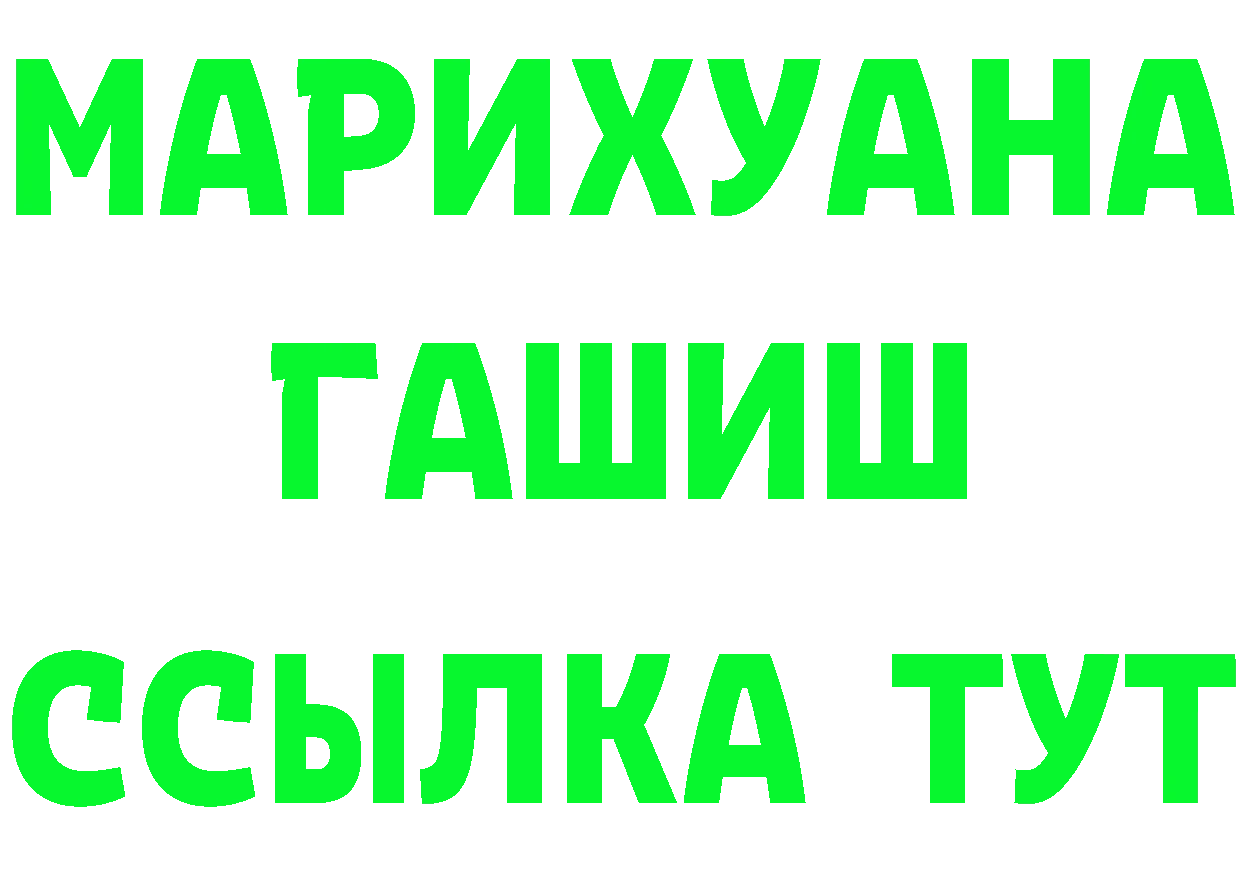 МАРИХУАНА
ГАШИШ
ССЫЛКА ТУТ